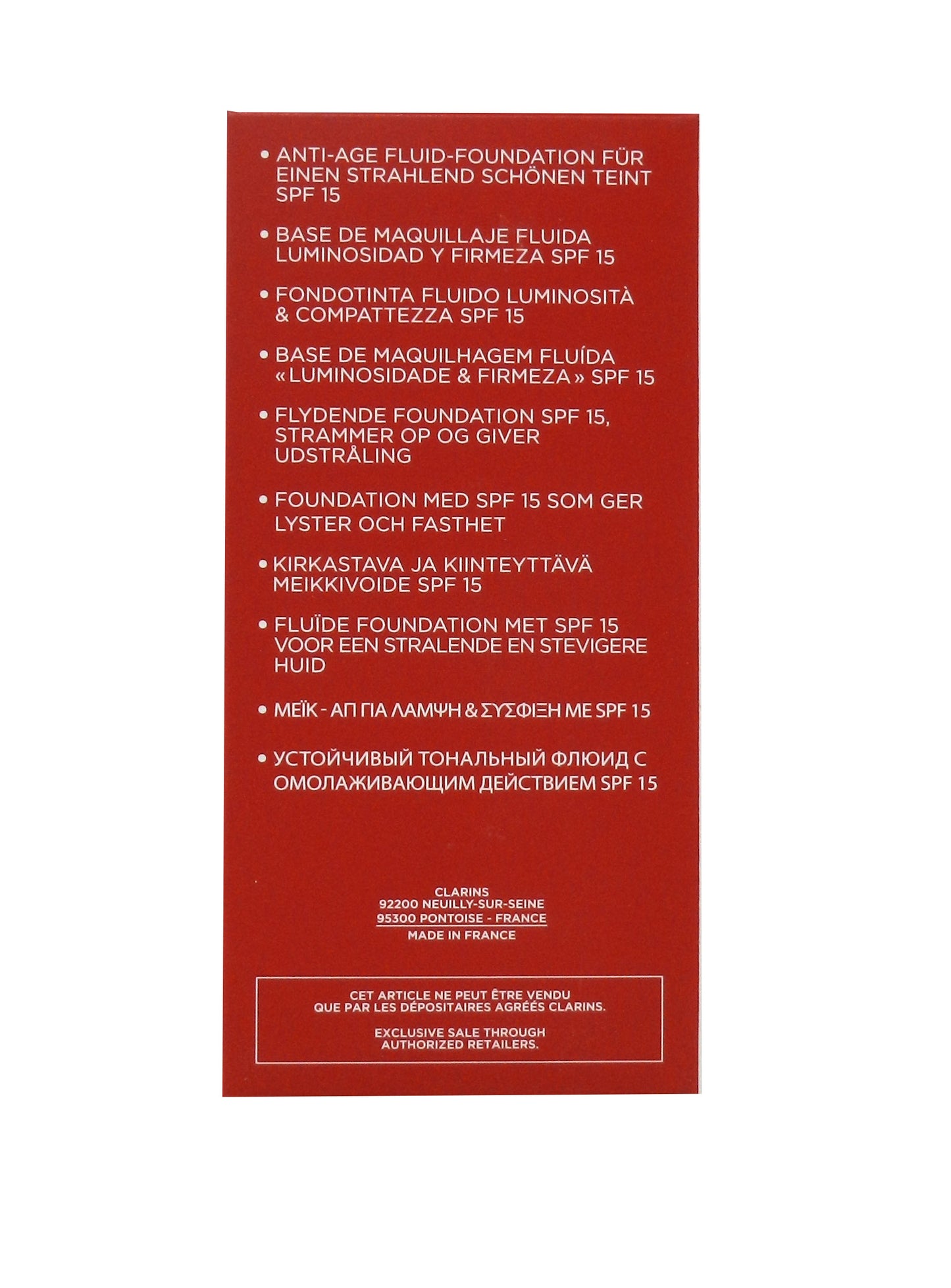 • ANTI-AGE FLUID-FOUNDATION FÜR EINEN STRAHLEND SCHÖNEN TEINT SPF 15

• BASE DE MAQUILLAJE FLUIDA LUMINOSIDAD Y FIRMEZA SPF 15

• FONDOTINTA FLUIDO LUMINOSITÀ & COMPATTEZZA SPF 15

• BASE DE MAQUILHAGEM FLUÍDA «LUMINOSIDADE & FIRMEZA» SPF 15

• FLYDENDE FOUNDATION SPF 15, STRAMMER OP OG GIVER UDSTRÅLING

• FOUNDATION MED SPF 15 SOM GER LYSTER OCH FASTHET

• KIRKASTAVA JA KIINTEYTTÄVÄ MEIKKIVOIDE SPF 15

• FLUÏDE FOUNDATION MET SPF 15 VOOR EEN STRALENDE EN STEVIGERE HUID

• ΜΕΪΚ - ΑΠ ΓΙΑ ΛΑΜΨΗ & ΣΥΣΦΙΞΗ ΜΕ SPF 15

• УСТОЙЧИВЫЙ ТОНАЛЬНЫЙ ФЛЮИД С ОМОЛАЖИВАЮЩИМ ДЕЙСТВИЕМ SPF 15

CLARINS
92200 NEUILLY-SUR-SEINE
95300 PONTOISE - FRANCE
MADE IN FRANCE

CET ARTICLE NE PEUT ÊTRE VENDU QUE PAR LES DÉPOSITAIRES AGRÉÉS CLARINS.

EXCLUSIVE SALE THROUGH AUTHORIZED RETAILERS.